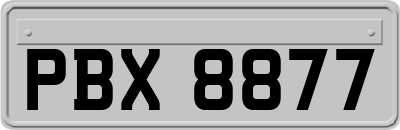 PBX 8877